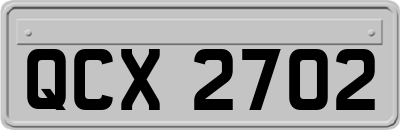 QCX 2702